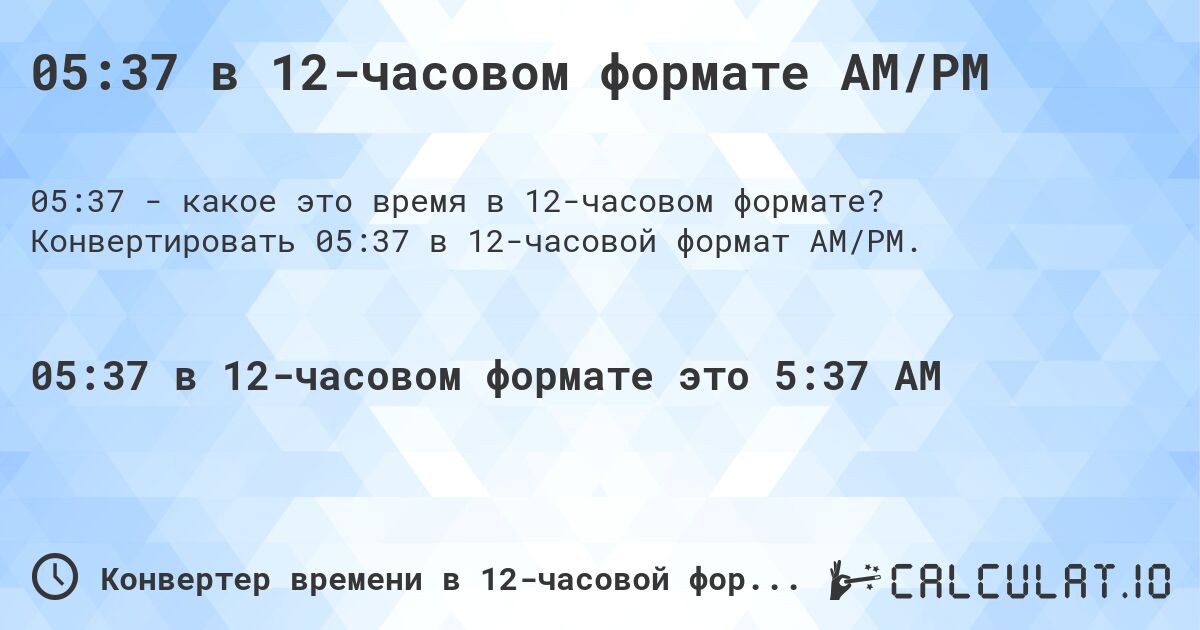 05:37 в 12-часовом формате AM/PM

05:37 - какое это время в 12-часовом формате? Конвертировать 05:37 в 12-часовой формат AM/PM.

05:37 в 12-часовом формате это 5:37 AM

Конвертер времени в 12-часовой фор...

CALCULAT.IO